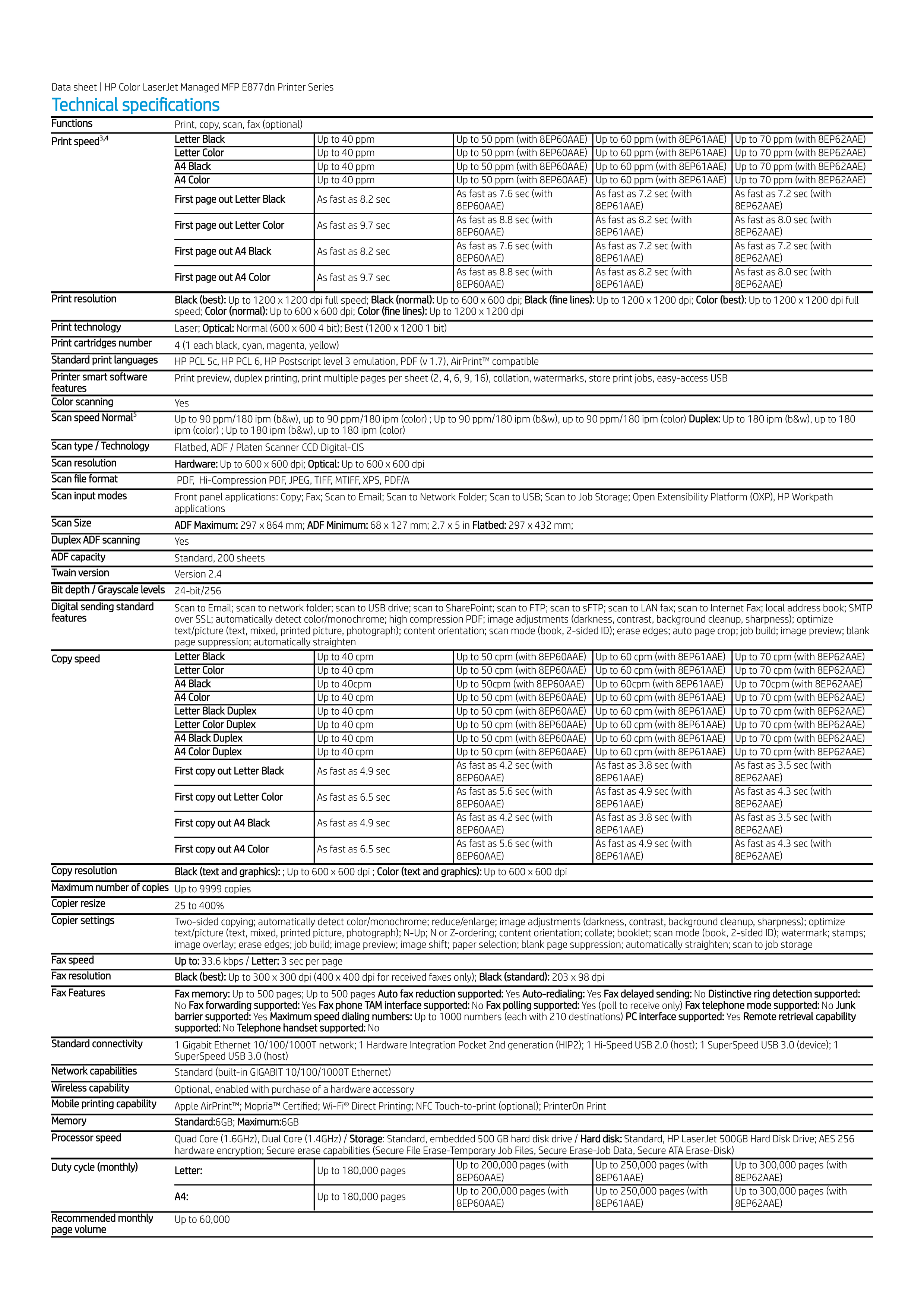 Data sheet | HP Color LaserJet Managed MFP E877dn Printer Series

Technical specifications

| | | | | | |
|---|---|---|---|---|---|
| Functions | Print, copy, scan, fax (optional) | | | | |
| Print speed$^{3,4}$ | Letter Black | Up to 40 ppm | Up to 50 ppm (with 8EP60AAE) | Up to 60 ppm (with 8EP61AAE) | Up to 70 ppm (with 8EP62AAE) |
| | Letter Color | Up to 40 ppm | Up to 50 ppm (with 8EP60AAE) | Up to 60 ppm (with 8EP61AAE) | Up to 70 ppm (with 8EP62AAE) |
| | A4 Black | Up to 40 ppm | Up to 50 ppm (with 8EP60AAE) | Up to 60 ppm (with 8EP61AAE) | Up to 70 ppm (with 8EP62AAE) |
| | A4 Color | Up to 40 ppm | Up to 50 ppm (with 8EP60AAE) | Up to 60 ppm (with 8EP61AAE) | Up to 70 ppm (with 8EP62AAE) |
| | First page out Letter Black | As fast as 8.2 sec | As fast as 7.6 sec (with 8EP60AAE) | As fast as 7.2 sec (with 8EP61AAE) | As fast as 7.2 sec (with 8EP62AAE) |
| | First page out Letter Color | As fast as 9.7 sec | As fast as 8.8 sec (with 8EP60AAE) | As fast as 8.2 sec (with 8EP61AAE) | As fast as 8.0 sec (with 8EP62AAE) |
| | First page out A4 Black | As fast as 8.2 sec | As fast as 7.6 sec (with 8EP60AAE) | As fast as 7.2 sec (with 8EP61AAE) | As fast as 7.2 sec (with 8EP62AAE) |
| | First page out A4 Color | As fast as 9.7 sec | As fast as 8.8 sec (with 8EP60AAE) | As fast as 8.2 sec (with 8EP61AAE) | As fast as 8.0 sec (with 8EP62AAE) |
| Print resolution | Black (best): Up to 1200 x 1200 dpi full speed; Black (normal): Up to 600 x 600 dpi; Black (fine lines): Up to 1200 x 1200 dpi; Color (best): Up to 1200 x 1200 dpi full speed; Color (normal): Up to 600 x 600 dpi; Color (fine lines): Up to 1200 x 1200 dpi | | | | |
| Print technology | Laser; Optical: Normal (600 x 600 4 bit); Best (1200 x 1200 1 bit) | | | | |
| Print cartridges number | 4 (1 each black, cyan, magenta, yellow) | | | | |
| Standard print languages | HP PCL 5c, HP PCL 6, HP Postscript level 3 emulation, PDF (v 1.7), AirPrint™ compatible | | | | |
| Printer smart software features | Print preview, duplex printing, print multiple pages per sheet (2, 4, 6, 9, 16), collation, watermarks, store print jobs, easy-access USB | | | | |
| Color scanning | Yes | | | | |
| Scan speed Normal$^5$ | Up to 90 ppm/180 ipm (b&w), up to 90 ppm/180 ipm (color) ; Up to 90 ppm/180 ipm (b&w), up to 90 ppm/180 ipm (color) Duplex: Up to 180 ipm (b&w), up to 180 ipm (color) ; Up to 180 ipm (b&w), up to 180 ipm (color) | | | | |
| Scan type / Technology | Flatbed, ADF / Platen Scanner CCD Digital-CIS | | | | |
| Scan resolution | Hardware: Up to 600 x 600 dpi; Optical: Up to 600 x 600 dpi | | | | |
| Scan file format | PDF, Hi-Compression PDF, JPEG, TIFF, MTIFF, XPS, PDF/A | | | | |
| Scan input modes | Front panel applications: Copy; Fax; Scan to Email; Scan to Network Folder; Scan to USB; Scan to Job Storage; Open Extensibility Platform (OXP), HP Workpath applications | | | | |
| Scan Size | ADF Maximum: 297 x 864 mm; ADF Minimum: 68 x 127 mm; 2.7 x 5 in Flatbed: 297 x 432 mm; | | | | |
| Duplex ADF scanning | Yes | | | | |
| ADF capacity | Standard, 200 sheets | | | | |
| Twain version | Version 2.4 | | | | |
| Bit depth / Grayscale levels | 24-bit/256 | | | | |
| Digital sending standard features | Scan to Email; scan to network folder; scan to USB drive; scan to SharePoint; scan to FTP; scan to sFTP; scan to LAN fax; scan to Internet Fax; local address book; SMTP over SSL; automatically detect color/monochrome; high compression PDF; image adjustments (darkness, contrast, background cleanup, sharpness); optimize text/picture (text, mixed, printed picture, photograph); content orientation; scan mode (book, 2-sided ID); erase edges; auto page crop; job build; image preview; blank page suppression; automatically straighten | | | | |
| Copy speed | Letter Black | Up to 40 cpm | Up to 50 cpm (with 8EP60AAE) | Up to 60 cpm (with 8EP61AAE) | Up to 70 cpm (with 8EP62AAE) |
| | Letter Color | Up to 40 cpm | Up to 50 cpm (with 8EP60AAE) | Up to 60 cpm (with 8EP61AAE) | Up to 70 cpm (with 8EP62AAE) |
| | A4 Black | Up to 40cpm | Up to 50cpm (with 8EP60AAE) | Up to 60cpm (with 8EP61AAE) | Up to 70cpm (with 8EP62AAE) |
| | A4 Color | Up to 40 cpm | Up to 50 cpm (with 8EP60AAE) | Up to 60 cpm (with 8EP61AAE) | Up to 70 cpm (with 8EP62AAE) |
| | Letter Black Duplex | Up to 40 cpm | Up to 50 cpm (with 8EP60AAE) | Up to 60 cpm (with 8EP61AAE) | Up to 70 cpm (with 8EP62AAE) |
| | Letter Color Duplex | Up to 40 cpm | Up to 50 cpm (with 8EP60AAE) | Up to 60 cpm (with 8EP61AAE) | Up to 70 cpm (with 8EP62AAE) |
| | A4 Black Duplex | Up to 40 cpm | Up to 50 cpm (with 8EP60AAE) | Up to 60 cpm (with 8EP61AAE) | Up to 70 cpm (with 8EP62AAE) |
| | A4 Color Duplex | Up to 40 cpm | Up to 50 cpm (with 8EP60AAE) | Up to 60 cpm (with 8EP61AAE) | Up to 70 cpm (with 8EP62AAE) |
| | First copy out Letter Black | As fast as 4.9 sec | As fast as 4.2 sec (with 8EP60AAE) | As fast as 3.8 sec (with 8EP61AAE) | As fast as 3.5 sec (with 8EP62AAE) |
| | First copy out Letter Color | As fast as 6.5 sec | As fast as 5.6 sec (with 8EP60AAE) | As fast as 4.9 sec (with 8EP61AAE) | As fast as 4.3 sec (with 8EP62AAE) |
| | First copy out A4 Black | As fast as 4.9 sec | As fast as 4.2 sec (with 8EP60AAE) | As fast as 3.8 sec (with 8EP61AAE) | As fast as 3.5 sec (with 8EP62AAE) |
| | First copy out A4 Color | As fast as 6.5 sec | As fast as 5.6 sec (with 8EP60AAE) | As fast as 4.9 sec (with 8EP61AAE) | As fast as 4.3 sec (with 8EP62AAE) |
| Copy resolution | Black (text and graphics): ; Up to 600 x 600 dpi ; Color (text and graphics): Up to 600 x 600 dpi | | | | |
| Maximum number of copies | Up to 9999 copies | | | | |
| Copier resize | 25 to 400% | | | | |
| Copier settings | Two-sided copying; automatically detect color/monochrome; reduce/enlarge; image adjustments (darkness, contrast, background cleanup, sharpness); optimize text/picture (text, mixed, printed picture, photograph); N-Up; N or Z-ordering; content orientation; collate; booklet; scan mode (book, 2-sided ID); watermark; stamps; image overlay; erase edges; job build; image preview; image shift; paper selection; blank page suppression; automatically straighten; scan to job storage | | | | |
| Fax speed | Up to: 33.6 kbps / Letter: 3 sec per page | | | | |
| Fax resolution | Black (best): Up to 300 x 300 dpi (400 x 400 dpi for received faxes only); Black (standard): 203 x 98 dpi | | | | |
| Fax Features | Fax memory: Up to 500 pages; Up to 500 pages Auto fax reduction supported: Yes Auto-redialing: Yes Fax delayed sending: No Distinctive ring detection supported: No Fax forwarding supported: Yes Fax phone TAM interface supported: No Fax polling supported: Yes (poll to receive only) Fax telephone mode supported: No Junk barrier supported: Yes Maximum speed dialing numbers: Up to 1000 numbers (each with 210 destinations) PC interface supported: Yes Remote retrieval capability supported: No Telephone handset supported: No | | | | |
| Standard connectivity | 1 Gigabit Ethernet 10/100/1000T network; 1 Hardware Integration Pocket 2nd generation (HIP2); 1 Hi-Speed USB 2.0 (host); 1 SuperSpeed USB 3.0 (device); 1 SuperSpeed USB 3.0 (host) | | | | |
| Network capabilities | Standard (built-in GIGABIT 10/100/1000T Ethernet) | | | | |
| Wireless capability | Optional, enabled with purchase of a hardware accessory | | | | |
| Mobile printing capability | Apple AirPrint™; Mopria™ Certified; Wi-Fi® Direct Printing; NFC Touch-to-print (optional); PrinterOn Print | | | | |
| Memory | Standard:6GB; Maximum:6GB | | | | |
| Processor speed | Quad Core (1.6GHz), Dual Core (1.4GHz) / Storage: Standard, embedded 500 GB hard disk drive / Hard disk: Standard, HP LaserJet 500GB Hard Disk Drive; AES 256 hardware encryption; Secure erase capabilities (Secure File Erase-Temporary Job Files, Secure Erase-Job Data, Secure ATA Erase-Disk) | | | | |
| Duty cycle (monthly) | Letter: | Up to 180,000 pages | Up to 200,000 pages (with 8EP60AAE) | Up to 250,000 pages (with 8EP61AAE) | Up to 300,000 pages (with 8EP62AAE) |
| | A4: | Up to 180,000 pages | Up to 200,000 pages (with 8EP60AAE) | Up to 250,000 pages (with 8EP61AAE) | Up to 300,000 pages (with 8EP62AAE) |
| Recommended monthly page volume | Up to 60,000 | | | | |